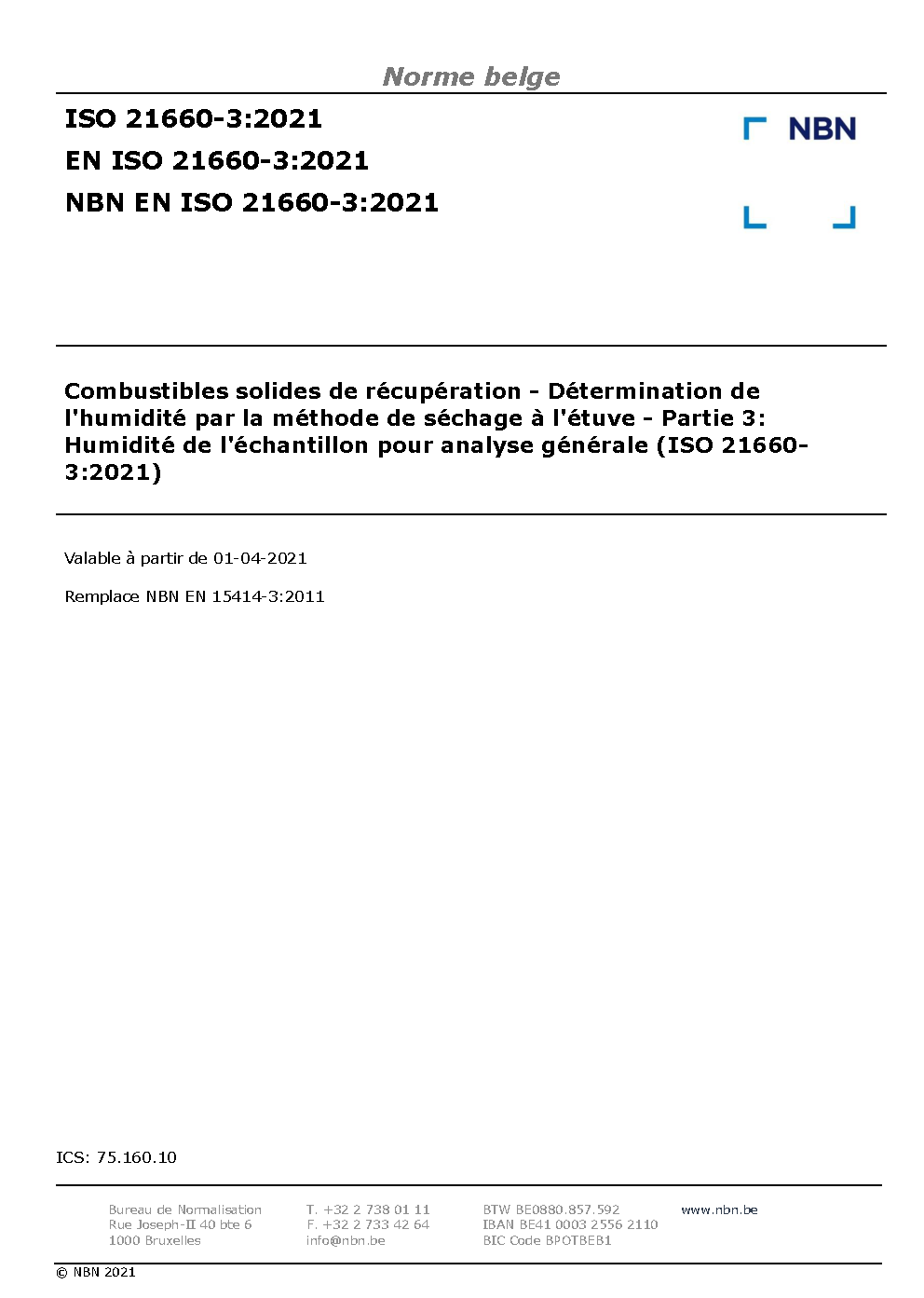 Norme belge

ISO 21660-3:2021
EN ISO 21660-3:2021
NBN EN ISO 21660-3:2021

NBN

Combustibles solides de récupération - Détermination de l'humidité par la méthode de séchage à l'étuve - Partie 3: Humidité de l'échantillon pour analyse générale (ISO 21660-3:2021)

Valable à partir de 01-04-2021

Remplace NBN EN 15414-3:2011

ICS: 75.160.10

Bureau de Normalisation
Rue Joseph-II 40 bte 6
1000 Bruxelles

T. +32 2 738 01 11
F. +32 2 733 42 64
info@nbn.be

BTW BE0880.857.592
IBAN BE41 0003 2556 2110
BIC Code BPOTBEB1

www.nbn.be

© NBN 2021